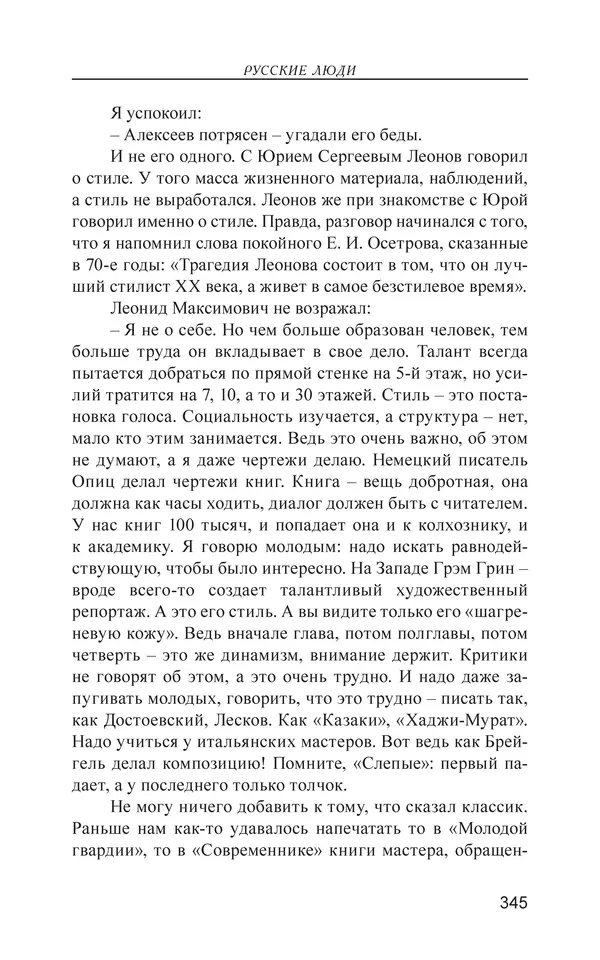 РУССКИЕ ЛЮДИ

Я успокоил:
– Алексеев потрясен – угадали его беды.

И не его одного. С Юрием Сергеевым Леонов говорил о стиле. У того масса жизненного материала, наблюдений, а стиль не выработался. Леонов же при знакомстве с Юрой говорил именно о стиле. Правда, разговор начинался с того, что я напомнил слова покойного Е. И. Осетрова, сказанные в 70-е годы: «Трагедия Леонова состоит в том, что он лучший стилист XX века, а живет в самое безстилевое время».

Леонид Максимович не возражал:

– Я не о себе. Но чем больше образован человек, тем больше труда он вкладывает в свое дело. Талант всегда пытается добраться по прямой стенке на 5-й этаж, но усилий тратится на 7, 10, а то и 30 этажей. Стиль – это постановка голоса. Социальность изучается, а структура – нет, мало кто этим занимается. Ведь это очень важно, об этом не думают, а я даже чертежи делаю. Немецкий писатель Опиц делал чертежи книг. Книга – вещь добротная, она должна как часы ходить, диалог должен быть с читателем. У нас книг 100 тысяч, и попадает она и к колхознику, и к академику. Я говорю молодым: надо искать равнодействующую, чтобы было интересно. На Западе Грэм Грин – вроде всего-то создает талантливый художественный репортаж. А это его стиль. А вы видите только его «шагреневую кожу». Ведь вначале глава, потом полглавы, потом четверть – это же динамизм, внимание держит. Критики не говорят об этом, а это очень трудно. И надо даже запугивать молодых, говорить, что это трудно – писать так, как Достоевский, Лесков. Как «Казаки», «Хаджи-Мурат». Надо учиться у итальянских мастеров. Вот ведь как Брейгель делал композицию! Помните, «Слепые»: первый падает, а у последнего только толчок.

Не могу ничего добавить к тому, что сказал классик. Раньше нам как-то удавалось напечатать то в «Молодой гвардии», то в «Современнике» книги мастера, обращен-

345